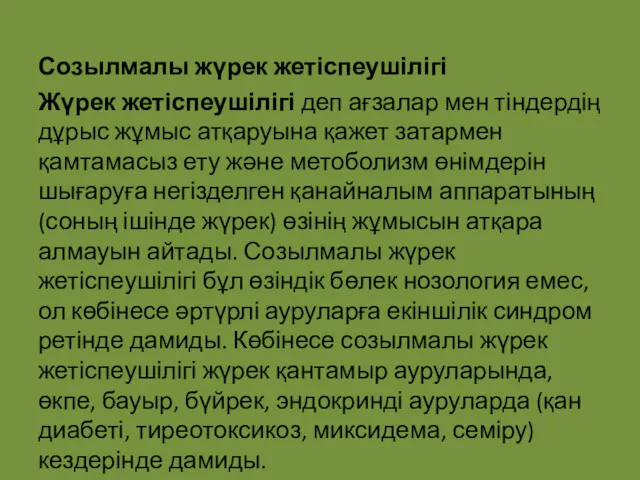 Созылмалы жүрек жетіспеушілігі

Жүрек жетіспеушілігі деп ағзалар мен тіндердің дұрыс жұмыс атқаруына қажет затармен қамтамасыз ету және метоболизм өнімдерін шығаруға негізделген қанайналым аппаратының (соның ішінде жүрек) өзінің жұмысын атқара алмауын айтады. Созылмалы жүрек жетіспеушілігі бұл өзіндік бөлек нозология емес, ол көбінесе әртүрлі ауруларға екіншілік синдром ретінде дамиды. Көбінесе созылмалы жүрек жетіспеушілігі жүрек қантамыр ауруларында, өкпе, бауыр, бүйрек, эндокринді ауруларда (қан диабеті, тиреотоксикоз, миксидема, семіру) кездерінде дамиды.